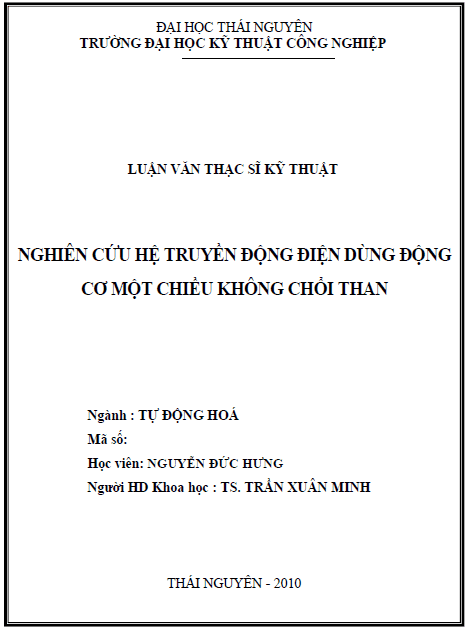 ĐẠI HỌC THÁI NGUYÊN
TRƯỜNG ĐẠI HỌC KỸ THUẬT CÔNG NGHIỆP

LUẬN VĂN THẠC SĨ KỸ THUẬT

NGHIÊN CỨU HỆ TRUYỀN ĐỘNG ĐIỆN DÙNG ĐỘNG CƠ MỘT CHIỀU KHÔNG CHỔI THAN

Ngành : TỰ ĐỘNG HOÁ
Mã số:
Học viên: NGUYỄN ĐỨC HƯNG
Người HD Khoa học : TS. TRẦN XUÂN MINH

THÁI NGUYÊN - 2010